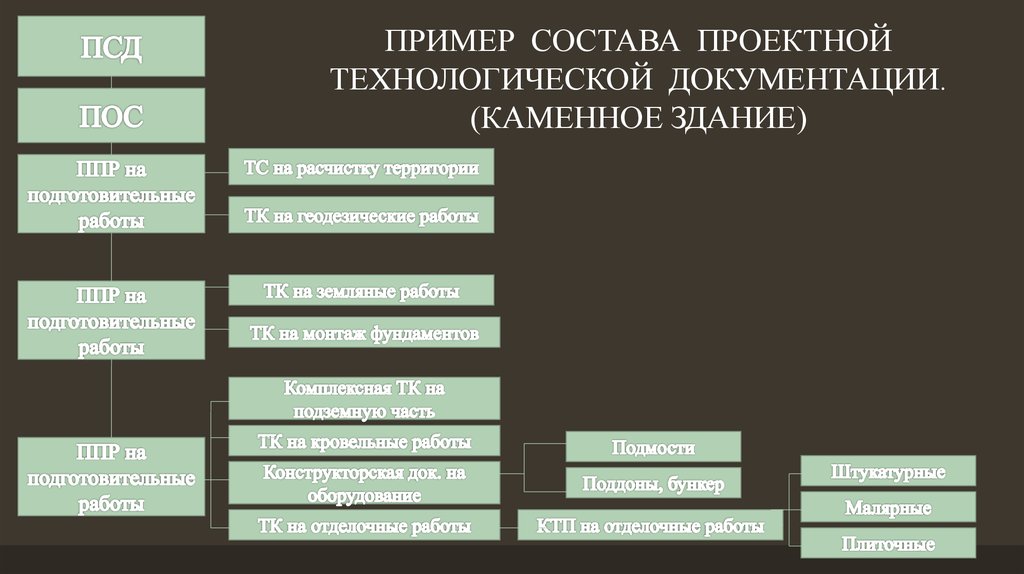 ПРИМЕР СОСТАВА ПРОЕКТНОЙ ТЕХНОЛОГИЧЕСКОЙ ДОКУМЕНТАЦИИ. (КАМЕННОЕ ЗДАНИЕ)

ПСД

ПОС

ППР на подготовительные работы

ТС на расчистку территории

ТК на геодезические работы

ППР на подготовительные работы

ТК на земляные работы

ТК на монтаж фундаментов

ППР на подготовительные работы

Комплексная ТК на подземную часть

ТК на кровельные работы

Конструкторская док. на оборудование

ТК на отделочные работы

Подмости

Поддоны, бункер

КТП на отделочные работы

Штукатурные

Малярные

Плиточные